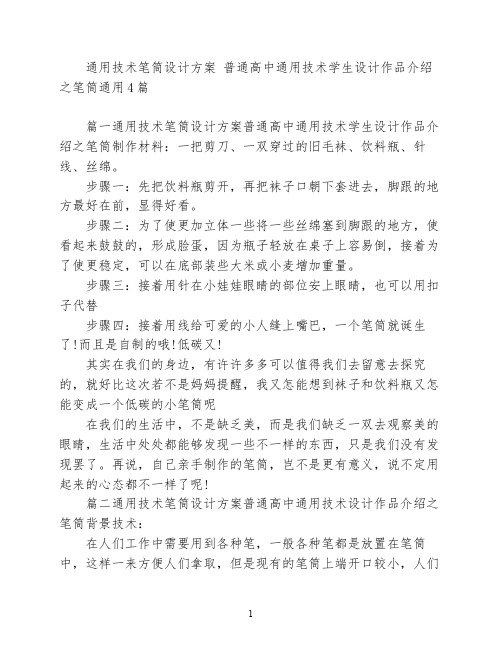 通用技术笔筒设计方案 普通高中通用技术学生设计作品介绍之笔筒通用4篇

篇一通用技术笔筒设计方案普通高中通用技术学生设计作品介绍之笔筒制作材料：一把剪刀、一双穿过的旧毛袜、饮料瓶、针线、丝绵。

步骤一：先把饮料瓶剪开，再把袜子口朝下套进去，脚跟的地方最好在前，显得好看。

步骤二：为了使更加立体一些将一些丝绵塞到脚跟的地方，使看起来鼓鼓的，形成脸蛋，因为瓶子轻放在桌子上容易倒，接着为了使更稳定，可以在底部装些大米或小麦增加重量。

步骤三：接着用针在小娃娃眼睛的部位安上眼睛，也可以用扣子代替

步骤四：接着用线给可爱的小人缝上嘴巴，一个笔筒就诞生了!而且是自制的哦!低碳又!

其实在我们的身边，有许许多多可以值得我们去留意去探究的，就好比这次若不是妈妈提醒，我又怎能想到袜子和饮料瓶又怎能变成一个低碳的小笔筒呢

在我们的生活中，不是缺乏美，而是我们缺乏一双去观察美的眼睛，生活中处处都能够发现一些不一样的东西，只是我们没有发现罢了。再说，自己亲手制作的笔筒，岂不是更有意义，说不定用起来的心态都不一样了呢!

篇二通用技术笔筒设计方案普通高中通用技术设计作品介绍之笔筒背景技术：

在人们工作中需要用到各种笔，一般各种笔都是放置在笔筒中，这样一来方便人们拿取，但是现有的笔筒上端开口较小，人们

1